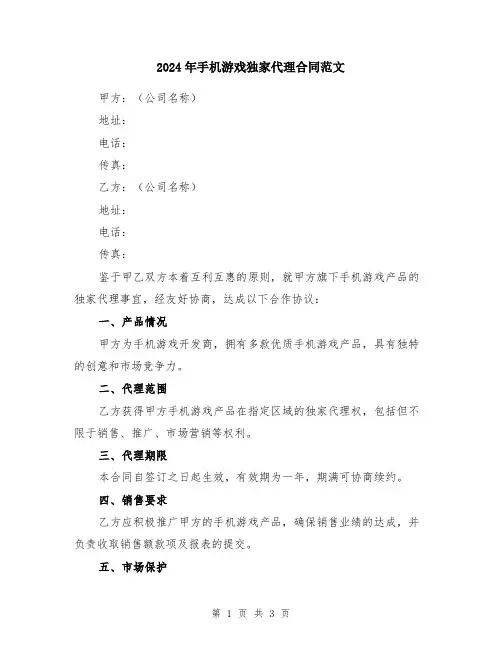 2024年手机游戏独家代理合同范文

甲方：（公司名称）

地址：

电话：

传真：

乙方：（公司名称）

地址：

电话：

传真：

鉴于甲乙双方本着互利互惠的原则，就甲方旗下手机游戏产品的独家代理事宜，经友好协商，达成以下合作协议：

一、产品情况

甲方为手机游戏开发商，拥有多款优质手机游戏产品，具有独特的创意和市场竞争力。

二、代理范围

乙方获得甲方手机游戏产品在指定区域的独家代理权，包括但不限于销售、推广、市场营销等权利。

三、代理期限

本合同自签订之日起生效，有效期为一年，期满可协商续约。

四、销售要求

乙方应积极推广甲方的手机游戏产品，确保销售业绩的达成，并负责收取销售额款项及报表的提交。

五、市场保护

第 1 页 共 3 页